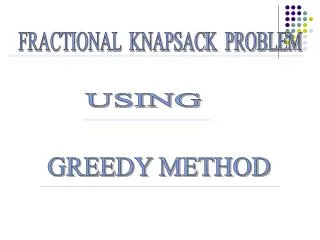 FRACTIONAL KNAPSACK PROBLEM

USING

GREEDY METHOD